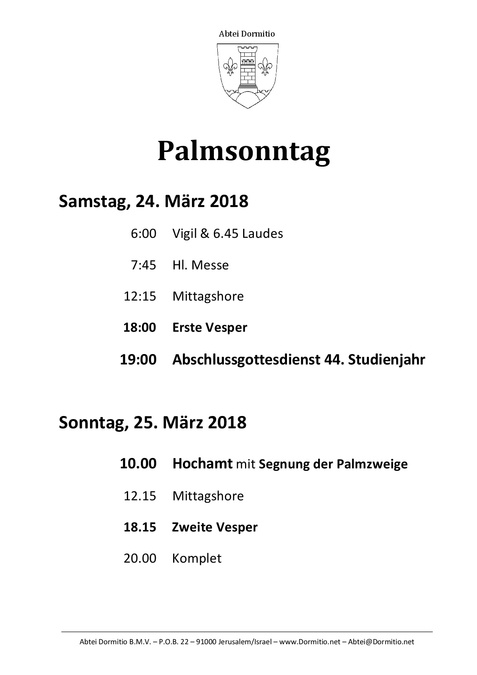 Abtei Dormitio

Palmsonntag

Samstag, 24. März 2018

6:00 Vigil & 6.45 Laudes

7:45 Hl. Messe

12:15 Mittagshore

18:00 Erste Vesper

19:00 Abschlussgottesdienst 44. Studienjahr

Sonntag, 25. März 2018

10.00 Hochamt mit Segnung der Palmzweige

12.15 Mittagshore

18.15 Zweite Vesper

20.00 Komplet

Abtei Dormitio B.M.V. – P.O.B. 22 – 91000 Jerusalem/Israel – www.Dormitio.net – Abtei@Dormitio.net